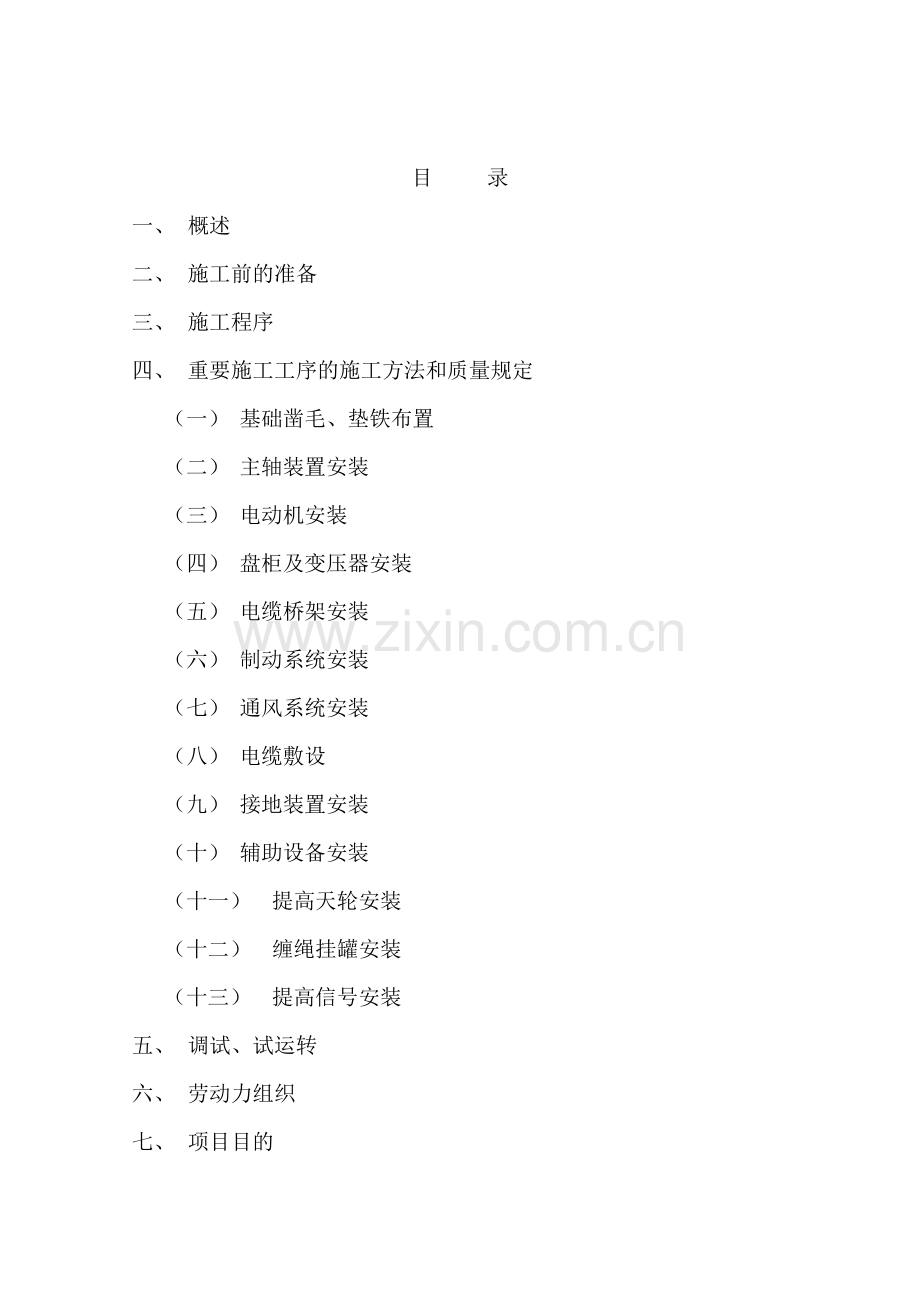 目　　录

一、 概述

二、 施工前的准备

三、 施工程序

四、 重要施工工序的施工方法和质量规定

（一） 基础凿毛、垫铁布置

（二） 主轴装置安装

（三） 电动机安装

（四） 盘柜及变压器安装

（五） 电缆桥架安装

（六） 制动系统安装

（七） 通风系统安装

（八） 电缆敷设

（九） 接地装置安装

（十） 辅助设备安装

（十一） 提高天轮安装

（十二） 缠绳挂罐安装

（十三） 提高信号安装

五、 调试、试运转

六、 劳动力组织

七、 项目目的

www.zixin.com.cn